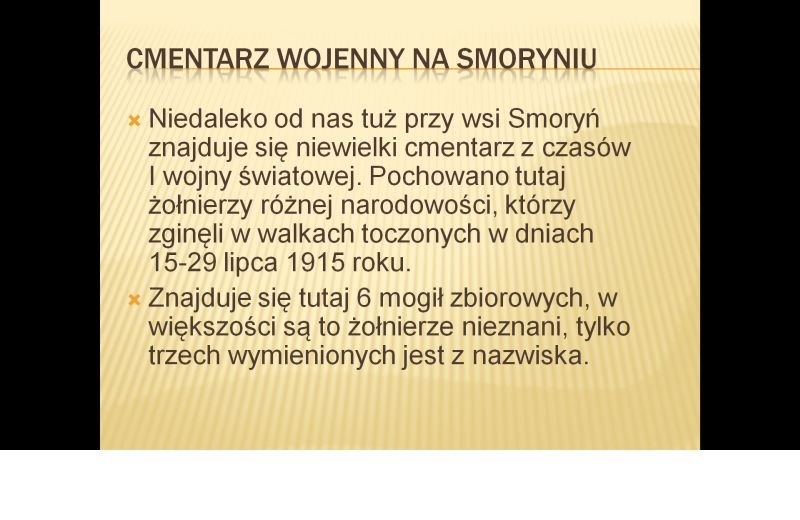 CMENTARZ WOJENNY NA SMORYNIU

Niedaleko od nas tuż przy wsi Smoryń znajduje się niewielki cmentarz z czasów I wojny światowej. Pochowano tutaj żołnierzy różnej narodowości, którzy zginęli w walkach toczonych w dniach 15-29 lipca 1915 roku.

Znajduje się tutaj 6 mogił zbiorowych, w większości są to żołnierze nieznani, tylko trzech wymienionych jest z nazwiska.